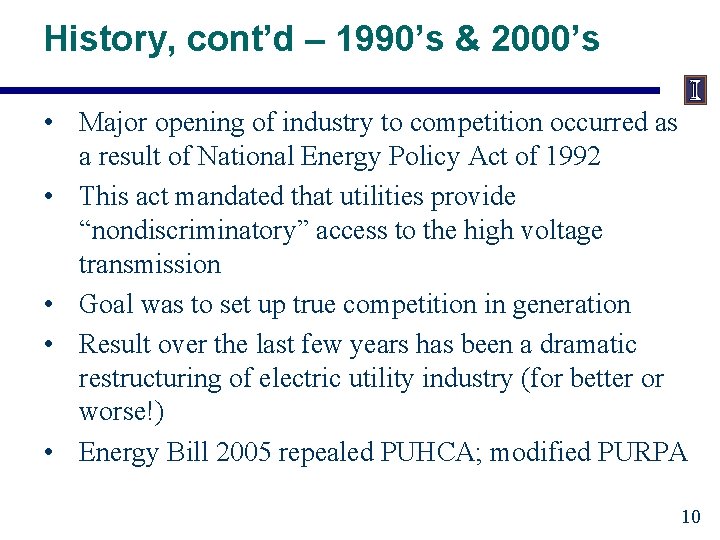 History, cont’d – 1990’s & 2000’s

I

• Major opening of industry to competition occurred as a result of National Energy Policy Act of 1992
• This act mandated that utilities provide “nondiscriminatory” access to the high voltage transmission
• Goal was to set up true competition in generation
• Result over the last few years has been a dramatic restructuring of electric utility industry (for better or worse!)
• Energy Bill 2005 repealed PUHCA; modified PURPA

10